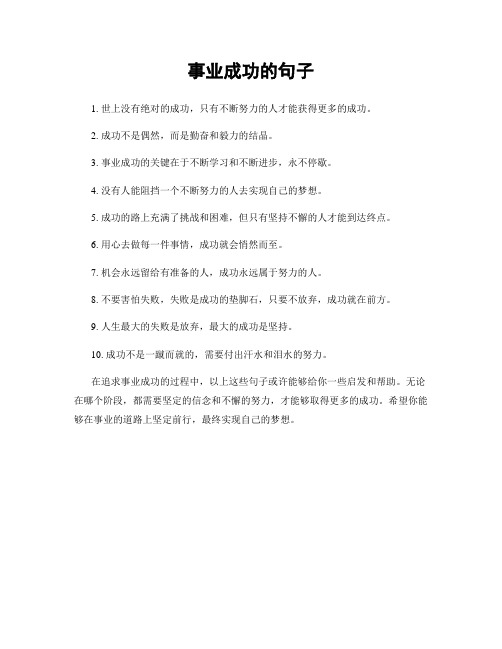 事业成功的句子

1. 世上没有绝对的成功，只有不断努力的人才能获得更多的成功。

2. 成功不是偶然，而是勤奋和毅力的结晶。

3. 事业成功的关键在于不断学习和不断进步，永不停歇。

4. 没有人能阻挡一个不断努力的人去实现自己的梦想。

5. 成功的路上充满了挑战和困难，但只有坚持不懈的人才能到达终点。

6. 用心去做每一件事情，成功就会悄然而至。

7. 机会永远留给有准备的人，成功永远属于努力的人。

8. 不要害怕失败，失败是成功的垫脚石，只要不放弃，成功就在前方。

9. 人生最大的失败是放弃，最大的成功是坚持。

10. 成功不是一蹴而就的，需要付出汗水和泪水的努力。

在追求事业成功的过程中，以上这些句子或许能够给你一些启发和帮助。无论在哪个阶段，都需要坚定的信念和不懈的努力，才能够取得更多的成功。希望你能够在事业的道路上坚定前行，最终实现自己的梦想。